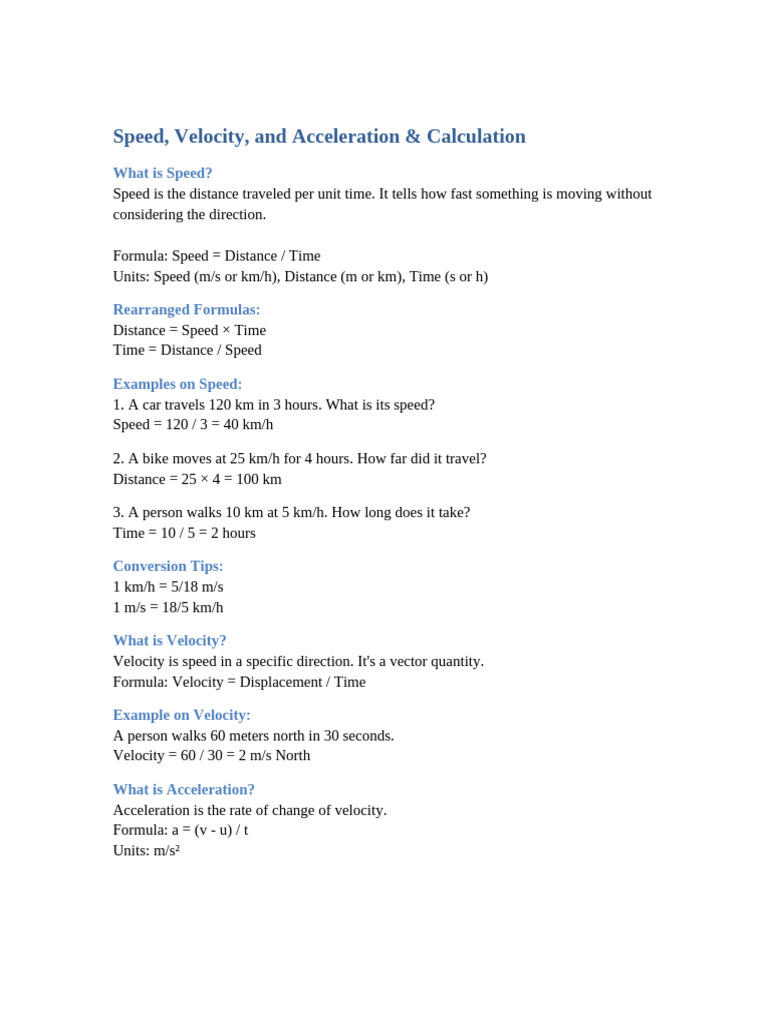 Speed, Velocity, and Acceleration & Calculation

What is Speed?
Speed is the distance traveled per unit time. It tells how fast something is moving without considering the direction.

Formula: Speed = Distance / Time
Units: Speed (m/s or km/h), Distance (m or km), Time (s or h)

Rearranged Formulas:
Distance = Speed × Time
Time = Distance / Speed

Examples on Speed:
1. A car travels 120 km in 3 hours. What is its speed?
Speed = 120 / 3 = 40 km/h

2. A bike moves at 25 km/h for 4 hours. How far did it travel?
Distance = 25 × 4 = 100 km

3. A person walks 10 km at 5 km/h. How long does it take?
Time = 10 / 5 = 2 hours

Conversion Tips:
1 km/h = 5/18 m/s
1 m/s = 18/5 km/h

What is Velocity?
Velocity is speed in a specific direction. It's a vector quantity.
Formula: Velocity = Displacement / Time

Example on Velocity:
A person walks 60 meters north in 30 seconds.
Velocity = 60 / 30 = 2 m/s North

What is Acceleration?
Acceleration is the rate of change of velocity.
Formula: a = (v - u) / t
Units: m/s²